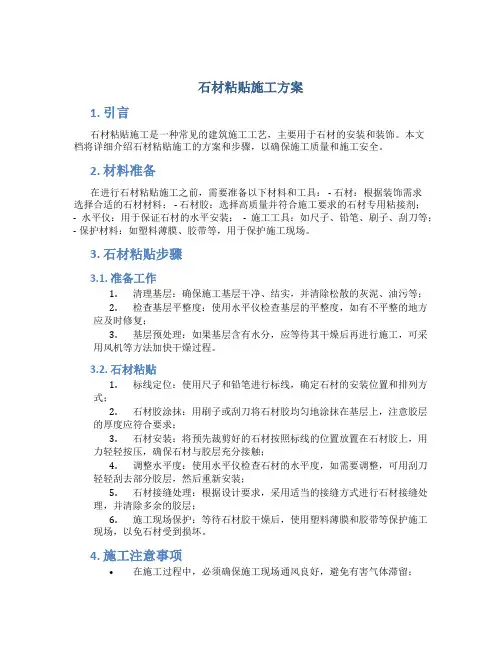 石材粘贴施工方案

1. 引言

石材粘贴施工是一种常见的建筑施工工艺，主要用于石材的安装和装饰。本文档将详细介绍石材粘贴施工的方案和步骤，以确保施工质量和施工安全。

2. 材料准备

在进行石材粘贴施工之前，需要准备以下材料和工具： - 石材：根据装饰需求选择合适的石材材料； - 石材胶：选择高质量并符合施工要求的石材专用粘接剂； - 水平仪：用于保证石材的水平安装； - 施工工具：如尺子、铅笔、刷子、刮刀等； - 保护材料：如塑料薄膜、胶带等，用于保护施工现场。

3. 石材粘贴步骤

3.1. 准备工作

1. 清理基层：确保施工基层干净、结实，并清除松散的灰泥、油污等；

2. 检查基层平整度：使用水平仪检查基层的平整度，如有不平整的地方应及时修复；

3. 基层预处理：如果基层含有水分，应等待其干燥后再进行施工，可采用风机等方法加快干燥过程。

3.2. 石材粘贴

1. 标线定位：使用尺子和铅笔进行标线，确定石材的安装位置和排列方式；

2. 石材胶涂抹：用刷子或刮刀将石材胶均匀地涂抹在基层上，注意胶层的厚度应符合要求；

3. 石材安装：将预先裁剪好的石材按照标线的位置放置在石材胶上，用力轻轻按压，确保石材与胶层充分接触；

4. 调整水平度：使用水平仪检查石材的水平度，如需要调整，可用刮刀轻轻刮去部分胶层，然后重新安装；

5. 石材接缝处理：根据设计要求，采用适当的接缝方式进行石材接缝处理，并清除多余的胶层；

6. 施工现场保护：等待石材胶干燥后，使用塑料薄膜和胶带等保护施工现场，以免石材受到损坏。

4. 施工注意事项

• 在施工过程中，必须确保施工现场通风良好，避免有害气体滞留；